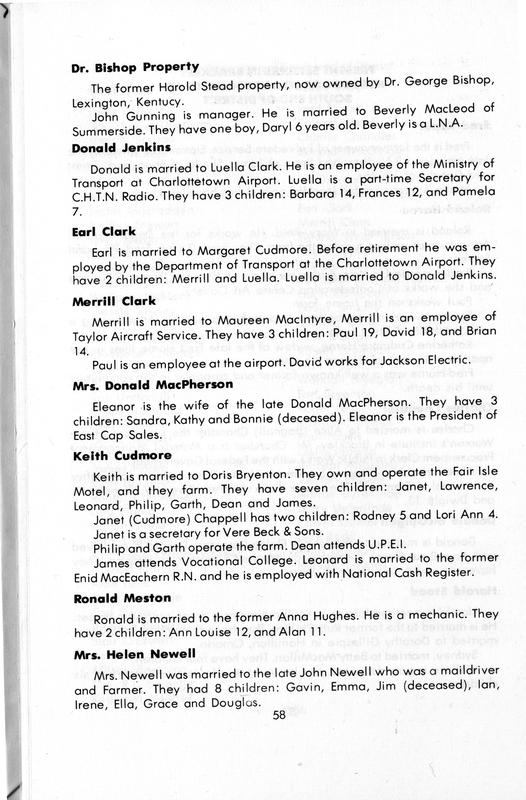 **Dr. Bishop Property**

The former Harold Stead property, now owned by Dr. George Bishop, Lexington, Kentucy.

John Gunning is manager. He is married to Beverly MacLeod of Summerside. They have one boy, Daryl 6 years old. Beverly is a L.N.A.

**Donald Jenkins**

Donald is married to Luella Clark. He is an employee of the Ministry of Transport at Charlottetown Airport. Luella is a part-time Secretary for C.H.T.N. Radio. They have 3 children: Barbara 14, Frances 12, and Pamela 7.

**Earl Clark**

Earl is married to Margaret Cudmore. Before retirement he was employed by the Department of Transport at the Charlottetown Airport. They have 2 children: Merrill and Luella. Luella is married to Donald Jenkins.

**Merrill Clark**

Merrill is married to Maureen MacIntyre, Merrill is an employee of Taylor Aircraft Service. They have 3 children: Paul 19, David 18, and Brian 14.

Paul is an employee at the airport. David works for Jackson Electric.

**Mrs. Donald MacPherson**

Eleanor is the wife of the late Donald MacPherson. They have 3 children: Sandra, Kathy and Bonnie (deceased). Eleanor is the President of East Cap Sales.

**Keith Cudmore**

Keith is married to Doris Bryenton. They own and operate the Fair Isle Motel, and they farm. They have seven children: Janet, Lawrence, Leonard, Philip, Garth, Dean and James.

Janet (Cudmore) Chappell has two children: Rodney 5 and Lori Ann 4. Janet is a secretary for Vere Beck & Sons.

Philip and Garth operate the farm. Dean attends U.P.E.I.

James attends Vocational College. Leonard is married to the former Enid MacEachern R.N. and he is employed with National Cash Register.

**Ronald Meston**

Ronald is married to the former Anna Hughes. He is a mechanic. They have 2 children: Ann Louise 12, and Alan 11.

**Mrs. Helen Newell**

Mrs. Newell was married to the late John Newell who was a maildriver and Farmer. They had 8 children: Gavin, Emma, Jim (deceased), Ian, Irene, Ella, Grace and Douglas.

58